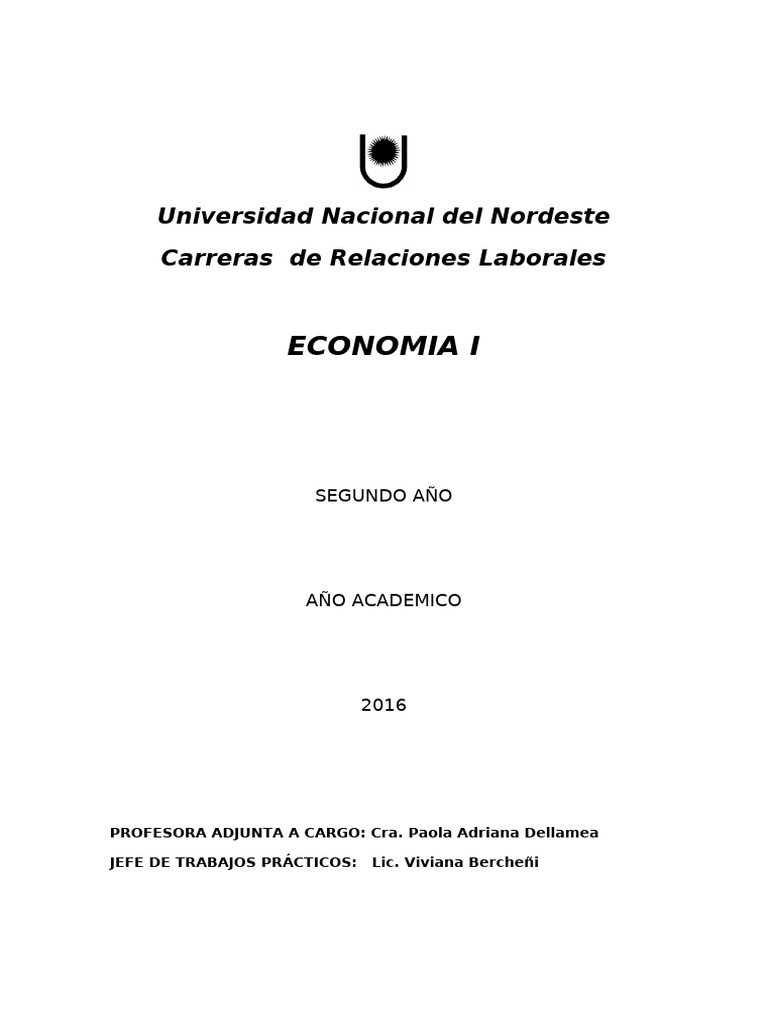 Universidad Nacional del Nordeste
Carreras de Relaciones Laborales

ECONOMIA I

SEGUNDO AÑO

AÑO ACADEMICO

2016

PROFESORA ADJUNTA A CARGO: Cra. Paola Adriana Dellamea
JEFE DE TRABAJOS PRÁCTICOS: Lic. Viviana Bercheñi